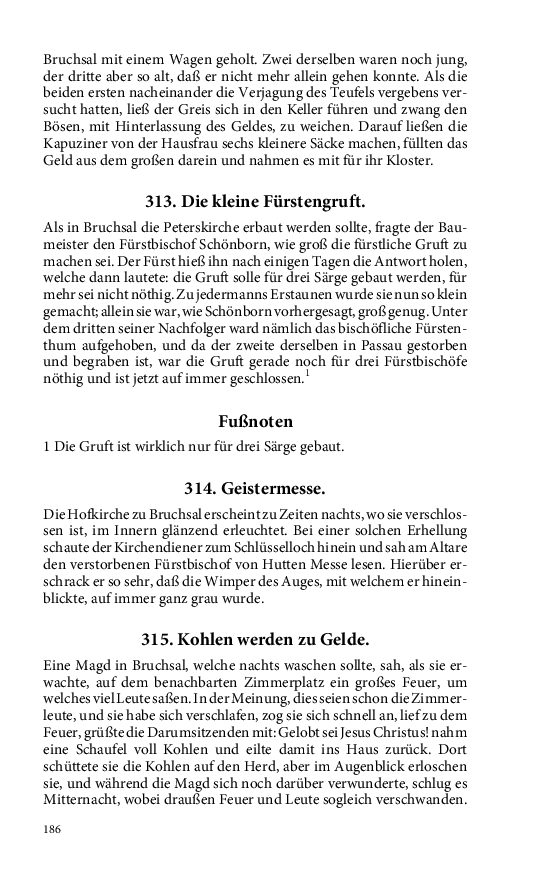 Bruchsal mit einem Wagen geholt. Zwei derselben waren noch jung, der dritte aber so alt, daß er nicht mehr allein gehen konnte. Als die beiden ersten nacheinander die Verjagung des Teufels vergebens versucht hatten, ließ der Greis sich in den Keller führen und zwang den Bösen, mit Hinterlassung des Geldes, zu weichen. Darauf ließen die Kapuziner von der Hausfrau sechs kleinere Säcke machen, füllten das Geld aus dem großen darein und nahmen es mit für ihr Kloster.

313. Die kleine Fürstengruft.

Als in Bruchsal die Peterskirche erbaut werden sollte, fragte der Baumeister den Fürstbischof Schönborn, wie groß die fürstliche Gruft zu machen sei. Der Fürst hieß ihn nach einigen Tagen die Antwort holen, welche dann lautete: die Gruft solle für drei Särge gebaut werden, für mehr sei nicht nöthig. Zu jedermanns Erstaunen wurde sie nun so klein gemacht; allein sie war, wie Schönborn vorhergesagt, groß genug. Unter dem dritten seiner Nachfolger ward nämlich das bischöfliche Fürstenthum aufgehoben, und da der zweite derselben in Passau gestorben und begraben ist, war die Gruft gerade noch für drei Fürstbischöfe nöthig und ist jetzt auf immer geschlossen.$^1$

Fußnoten

1 Die Gruft ist wirklich nur für drei Särge gebaut.

314. Geistermesse.

Die Hofkirche zu Bruchsal erscheint zu Zeiten nachts, wo sie verschlossen ist, im Innern glänzend erleuchtet. Bei einer solchen Erhellung schaute der Kirchendiener zum Schlüsselloch hinein und sah am Altare den verstorbenen Fürstbischof von Hutten Messe lesen. Hierüber erschrack er so sehr, daß die Wimper des Auges, mit welchem er hineinblickte, auf immer ganz grau wurde.

315. Kohlen werden zu Gelde.

Eine Magd in Bruchsal, welche nachts waschen sollte, sah, als sie erwachte, auf dem benachbarten Zimmerplatz ein großes Feuer, um welches viel Leute saßen. In der Meinung, dies seien schon die Zimmerleute, und sie habe sich verschlafen, zog sie sich schnell an, lief zu dem Feuer, grüßte die Darumsitzenden mit: Gelobt sei Jesus Christus! nahm eine Schaufel voll Kohlen und eilte damit ins Haus zurück. Dort schüttete sie die Kohlen auf den Herd, aber im Augenblick erloschen sie, und während die Magd sich noch darüber verwunderte, schlug es Mitternacht, wobei draußen Feuer und Leute sogleich verschwanden.

186